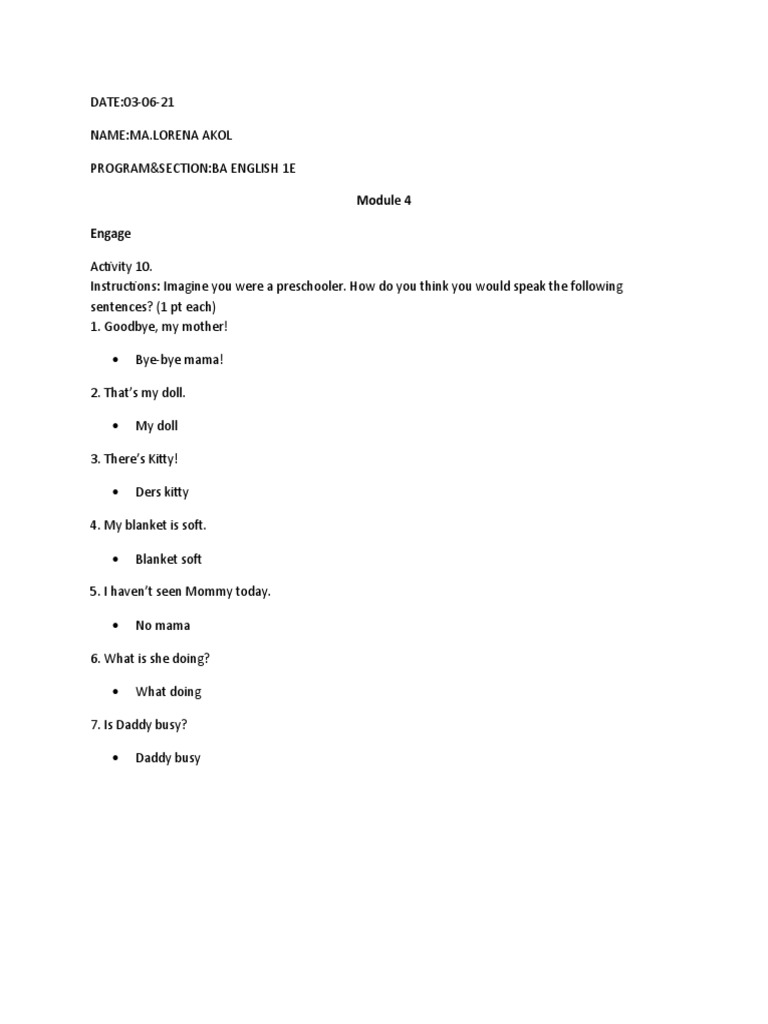 DATE:03-06-21

NAME:MA.LORENA AKOL

PROGRAM&SECTION:BA ENGLISH 1E

Module 4

Engage

Activity 10.
Instructions: Imagine you were a preschooler. How do you think you would speak the following sentences? (1 pt each)
1. Goodbye, my mother!

• Bye-bye mama!

2. That's my doll.

• My doll

3. There's Kitty!

• Ders kitty

4. My blanket is soft.

• Blanket soft

5. I haven't seen Mommy today.

• No mama

6. What is she doing?

• What doing

7. Is Daddy busy?

• Daddy busy